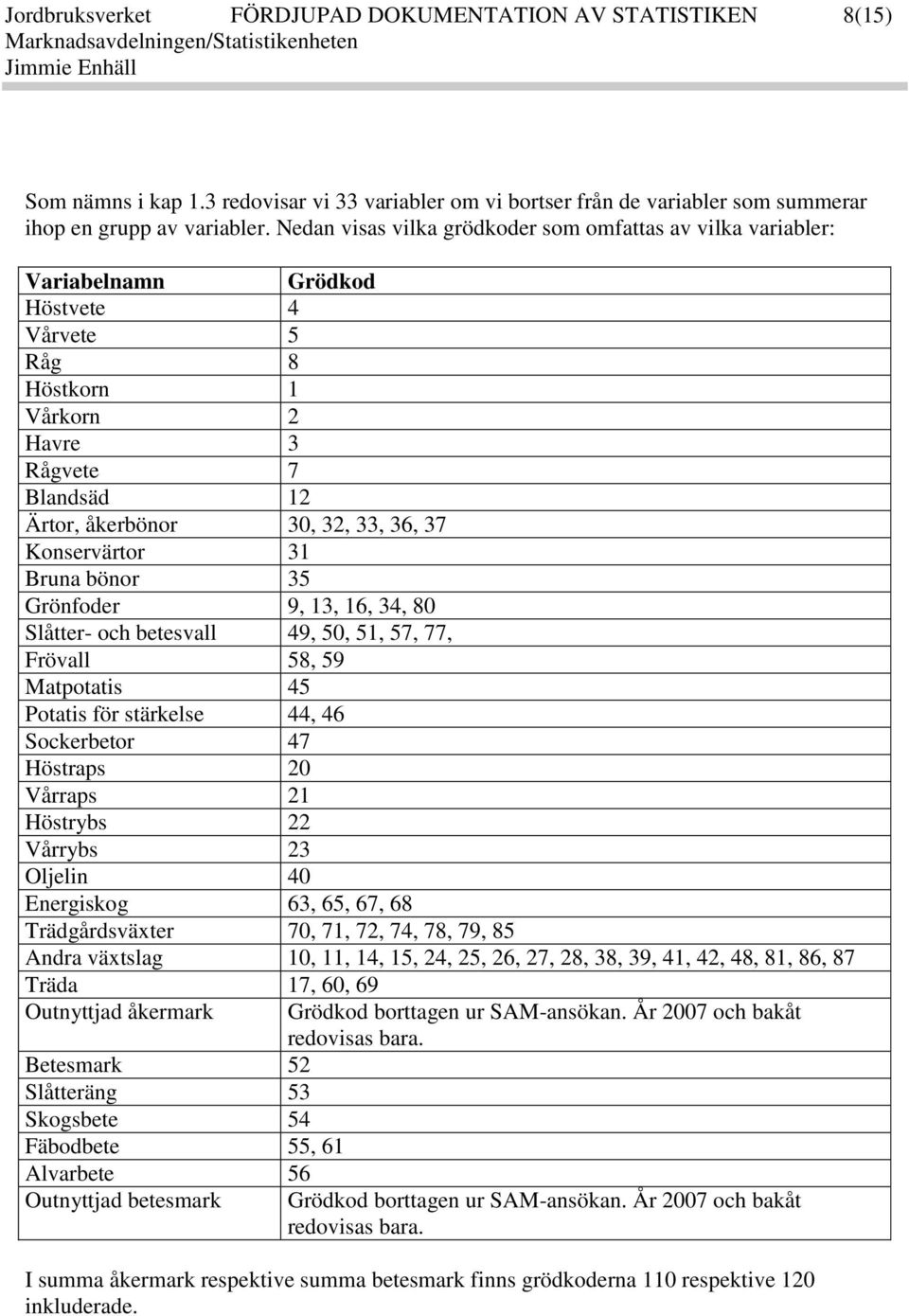 Jordbruksverket FÖRDJUPAD DOKUMENTATION AV STATISTIKEN 8(15)
Marknadsavdelningen/Statistikenheten
Jimmie Enhäll

Som nämns i kap 1.3 redovisar vi 33 variabler om vi bortser från de variabler som summerar ihop en grupp av variabler. Nedan visas vilka grödkoder som omfattas av vilka variabler:

| Variabelnamn | Grödkod |
|---|---|
| Höstvete | 4 |
| Vårvete | 5 |
| Råg | 8 |
| Höstkorn | 1 |
| Vårkorn | 2 |
| Havre | 3 |
| Rågvete | 7 |
| Blandsäd | 12 |
| Ärtor, åkerbönor | 30, 32, 33, 36, 37 |
| Konservärtor | 31 |
| Bruna bönor | 35 |
| Grönfoder | 9, 13, 16, 34, 80 |
| Slåtter- och betesvall | 49, 50, 51, 57, 77, |
| Frövall | 58, 59 |
| Matpotatis | 45 |
| Potatis för stärkelse | 44, 46 |
| Sockerbetor | 47 |
| Höstraps | 20 |
| Vårraps | 21 |
| Höstrybs | 22 |
| Vårrybs | 23 |
| Oljelin | 40 |
| Energiskog | 63, 65, 67, 68 |
| Trädgårdsväxter | 70, 71, 72, 74, 78, 79, 85 |
| Andra växtslag | 10, 11, 14, 15, 24, 25, 26, 27, 28, 38, 39, 41, 42, 48, 81, 86, 87 |
| Träda | 17, 60, 69 |
| Outnyttjad åkermark | Grödkod borttagen ur SAM-ansökan. År 2007 och bakåt redovisas bara. |
| Betesmark | 52 |
| Slåtteräng | 53 |
| Skogsbete | 54 |
| Fäbodbete | 55, 61 |
| Alvarbete | 56 |
| Outnyttjad betesmark | Grödkod borttagen ur SAM-ansökan. År 2007 och bakåt redovisas bara. |

I summa åkermark respektive summa betesmark finns grödkoderna 110 respektive 120 inkluderade.